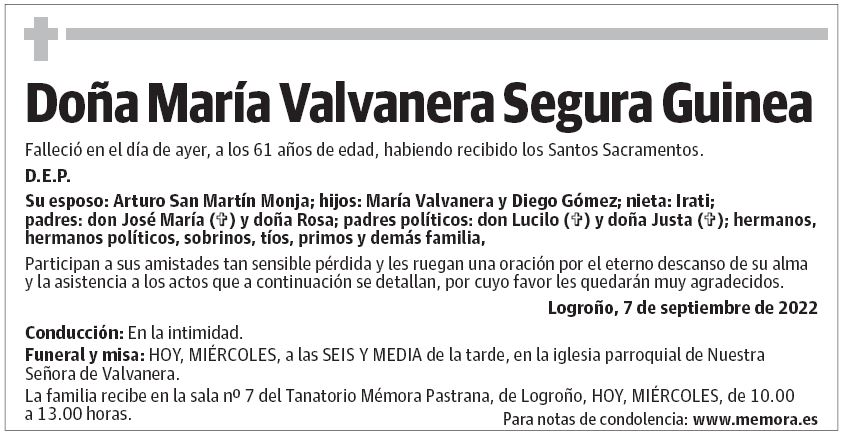 Doña María Valvanera Segura Guinea

Falleció en el día de ayer, a los 61 años de edad, habiendo recibido los Santos Sacramentos.

D.E.P.

Su esposo: Arturo San Martín Monja; hijos: María Valvanera y Diego Gómez; nieta: Irati; padres: don José María (✞) y doña Rosa; padres políticos: don Lucilo (✞) y doña Justa (✞); hermanos, hermanos políticos, sobrinos, tíos, primos y demás familia,

Participan a sus amistades tan sensible pérdida y les ruegan una oración por el eterno descanso de su alma y la asistencia a los actos que a continuación se detallan, por cuyo favor les quedarán muy agradecidos.

Logroño, 7 de septiembre de 2022

Conducción: En la intimidad.

Funeral y misa: HOY, MIÉRCOLES, a las SEIS Y MEDIA de la tarde, en la iglesia parroquial de Nuestra Señora de Valvanera.

La familia recibe en la sala nº 7 del Tanatorio Mémora Pastrana, de Logroño, HOY, MIÉRCOLES, de 10.00 a 13.00 horas.

Para notas de condolencia: www.memora.es